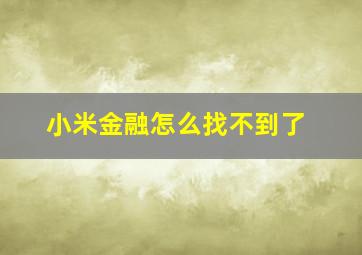 小米金融怎么找不到了